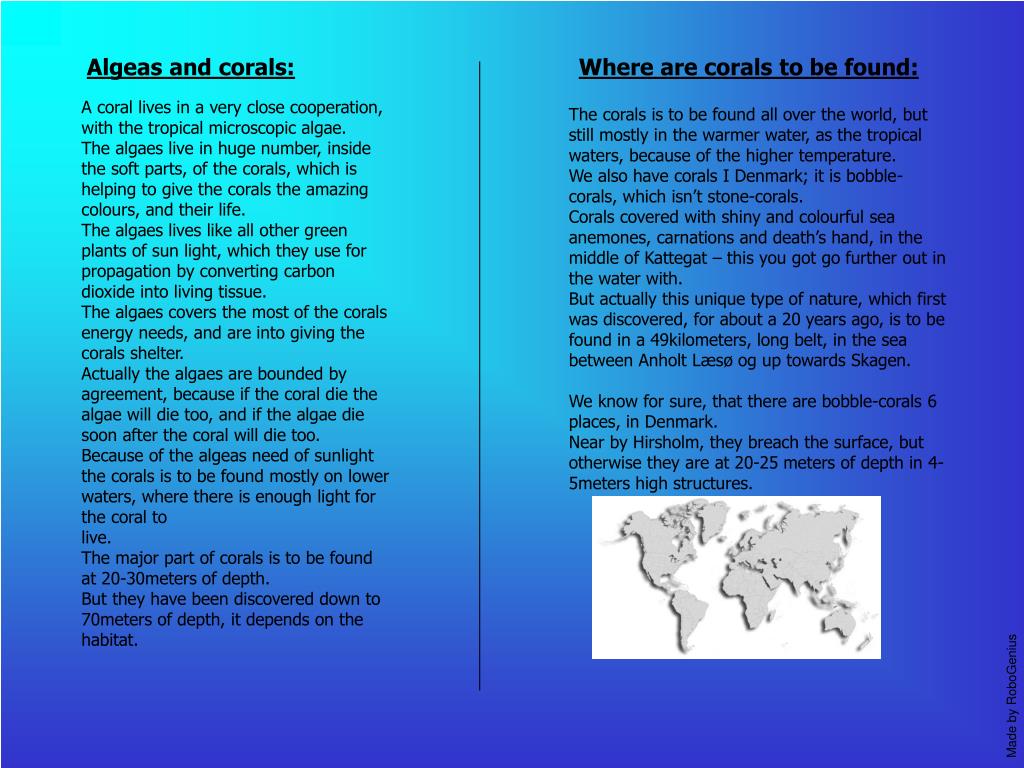 Algeas and corals:

A coral lives in a very close cooperation, with the tropical microscopic algae.
The algaes live in huge number, inside the soft parts, of the corals, which is helping to give the corals the amazing colours, and their life.
The algaes lives like all other green plants of sun light, which they use for propagation by converting carbon dioxide into living tissue.
The algaes covers the most of the corals energy needs, and are into giving the corals shelter.
Actually the algaes are bounded by agreement, because if the coral die the algae will die too, and if the algae die soon after the coral will die too.
Because of the algeas need of sunlight the corals is to be found mostly on lower waters, where there is enough light for the coral to
live.
The major part of corals is to be found at 20-30meters of depth.
But they have been discovered down to 70meters of depth, it depends on the habitat.

Where are corals to be found:

The corals is to be found all over the world, but still mostly in the warmer water, as the tropical waters, because of the higher temperature.
We also have corals I Denmark; it is bobble-corals, which isn’t stone-corals.
Corals covered with shiny and colourful sea anemones, carnations and death’s hand, in the middle of Kattegat – this you got go further out in the water with.
But actually this unique type of nature, which first was discovered, for about a 20 years ago, is to be found in a 49kilometers, long belt, in the sea between Anholt Læsø og up towards Skagen.

We know for sure, that there are bobble-corals 6 places, in Denmark.
Near by Hirsholm, they breach the surface, but otherwise they are at 20-25 meters of depth in 4-5meters high structures.

Made by RoboGenius